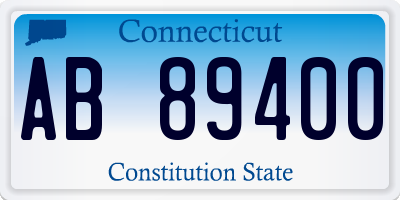 Connecticut

AB 89400

Constitution State